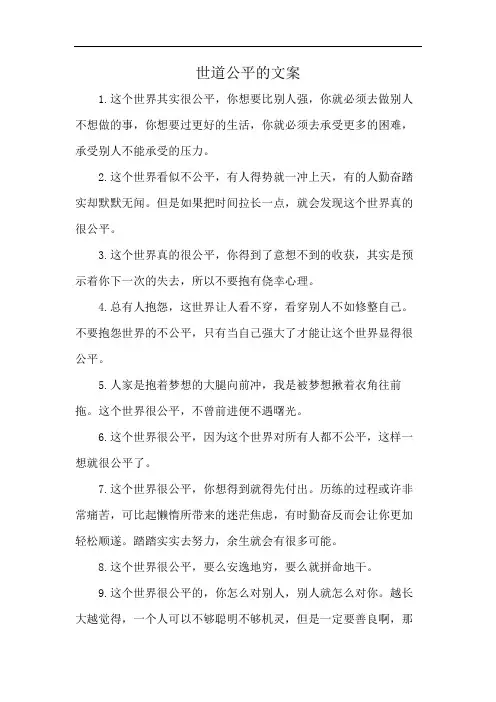 世道公平的文案

1.这个世界其实很公平，你想要比别人强，你就必须去做别人不想做的事，你想要过更好的生活，你就必须去承受更多的困难，承受别人不能承受的压力。

2.这个世界看似不公平，有人得势就一冲上天，有的人勤奋踏实却默默无闻。但是如果把时间拉长一点，就会发现这个世界真的很公平。

3.这个世界真的很公平，你得到了意想不到的收获，其实是预示着你下一次的失去，所以不要抱有侥幸心理。

4.总有人抱怨，这世界让人看不穿，看穿别人不如修整自己。不要抱怨世界的不公平，只有当自己强大了才能让这个世界显得很公平。

5.人家是抱着梦想的大腿向前冲，我是被梦想揪着衣角往前拖。这个世界很公平，不曾前进便不遇曙光。

6.这个世界很公平，因为这个世界对所有人都不公平，这样一想就很公平了。

7.这个世界很公平，你想得到就得先付出。历练的过程或许非常痛苦，可比起懒惰所带来的迷茫焦虑，有时勤奋反而会让你更加轻松顺遂。踏踏实实去努力，余生就会有很多可能。

8.这个世界很公平，要么安逸地穷，要么就拼命地干。

9.这个世界很公平的，你怎么对别人，别人就怎么对你。越长大越觉得，一个人可以不够聪明不够机灵，但是一定要善良啊，那